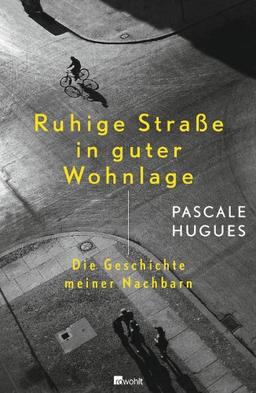 Ruhige Straße in guter Wohnlage

PASCALE HUGUES

Die Geschichte meiner Nachbarn

rowohlt